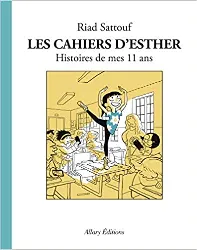 Riad Sattouf
LES CAHIERS D'ESTHER
Histoires de mes 11 ans

Allary Éditions